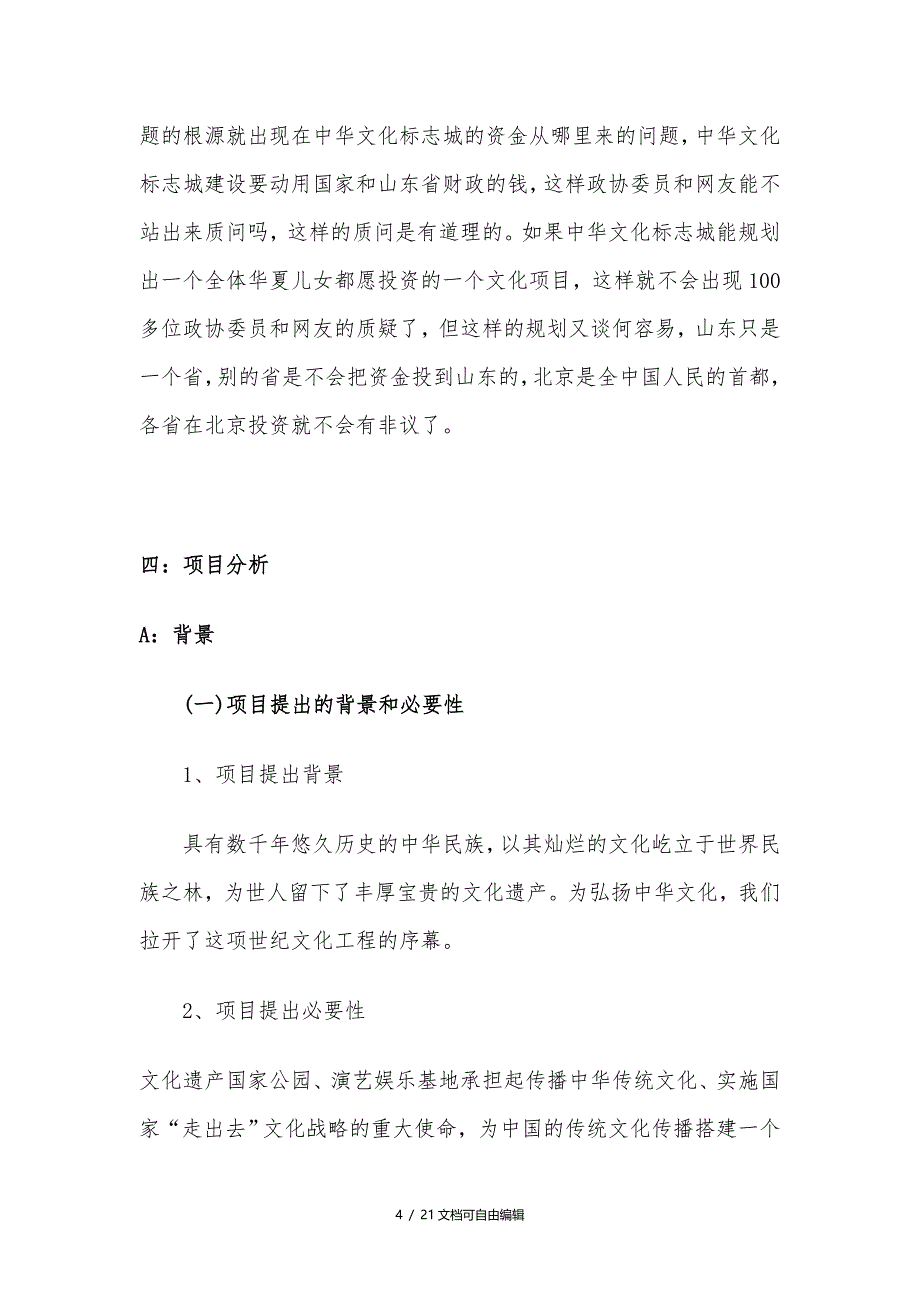 题的根源就出现在中华文化标志城的资金从哪里来的问题，中华文化标志城建设要动用国家和山东省财政的钱，这样政协委员和网友能不站出来质问吗，这样的质问是有道理的。如果中华文化标志城能规划出一个全体华夏儿女都愿投资的一个文化项目，这样就不会出现100多位政协委员和网友的质疑了，但这样的规划又谈何容易，山东只是一个省，别的省是不会把资金投到山东的，北京是全中国人民的首都，各省在北京投资就不会有非议了。

四：项目分析

A：背景

(一)项目提出的背景和必要性

1、项目提出背景

具有数千年悠久历史的中华民族，以其灿烂的文化屹立于世界民族之林，为世人留下了丰厚宝贵的文化遗产。为弘扬中华文化，我们拉开了这项世纪文化工程的序幕。

2、项目提出必要性

文化遗产国家公园、演艺娱乐基地承担起传播中华传统文化、实施国家“走出去”文化战略的重大使命，为中国的传统文化传播搭建一个

4 / 21文档可自由编辑